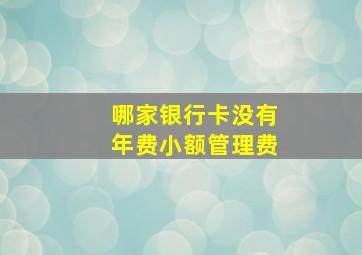 哪家银行卡没有
年费小额管理费